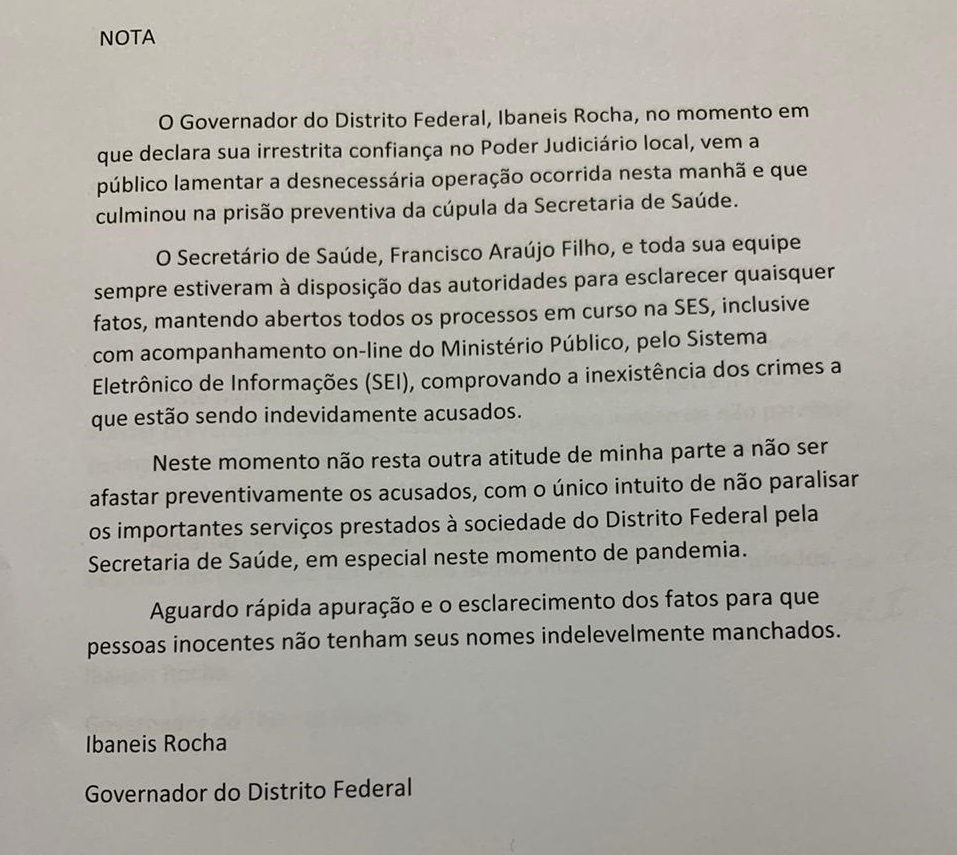 NOTA

O Governador do Distrito Federal, Ibaneis Rocha, no momento em que declara sua irrestrita confiança no Poder Judiciário local, vem a público lamentar a desnecessária operação ocorrida nesta manhã e que culminou na prisão preventiva da cúpula da Secretaria de Saúde.

O Secretário de Saúde, Francisco Araújo Filho, e toda sua equipe sempre estiveram à disposição das autoridades para esclarecer quaisquer fatos, mantendo abertos todos os processos em curso na SES, inclusive com acompanhamento on-line do Ministério Público, pelo Sistema Eletrônico de Informações (SEI), comprovando a inexistência dos crimes a que estão sendo indevidamente acusados.

Neste momento não resta outra atitude de minha parte a não ser afastar preventivamente os acusados, com o único intuito de não paralisar os importantes serviços prestados à sociedade do Distrito Federal pela Secretaria de Saúde, em especial neste momento de pandemia.

Aguardo rápida apuração e o esclarecimento dos fatos para que pessoas inocentes não tenham seus nomes indelevelmente manchados.

Ibaneis Rocha

Governador do Distrito Federal